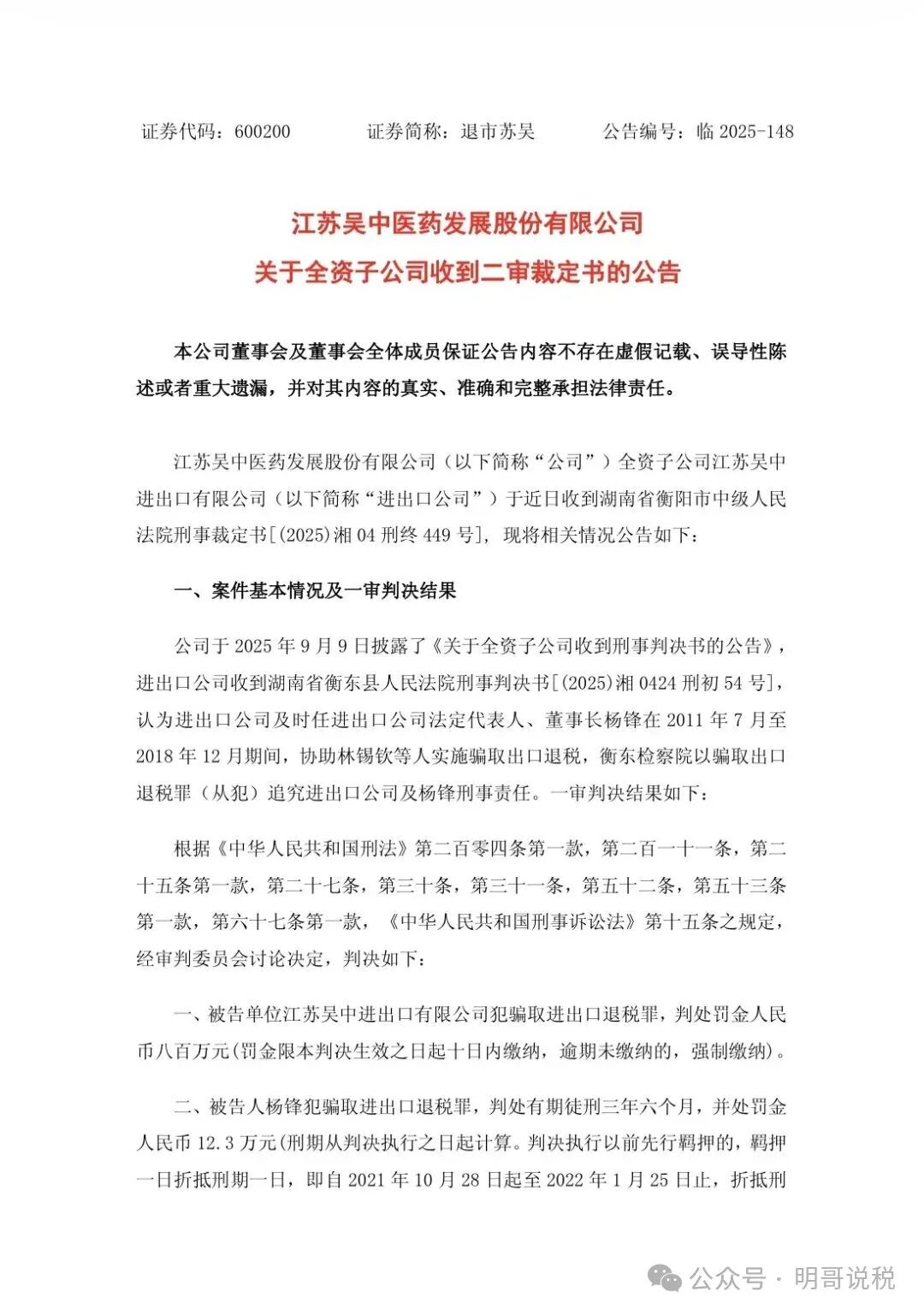 证券代码：600200　　证券简称：退市苏吴　　公告编号：临 2025-148

江苏吴中医药发展股份有限公司
关于全资子公司收到二审裁定书的公告

本公司董事会及董事会全体成员保证公告内容不存在虚假记载、误导性陈述或者重大遗漏，并对其内容的真实、准确和完整承担法律责任。

江苏吴中医药发展股份有限公司（以下简称“公司”）全资子公司江苏吴中进出口有限公司（以下简称“进出口公司”）于近日收到湖南省衡阳市中级人民法院刑事裁定书[(2025)湘 04 刑终 449 号]，现将相关情况公告如下：

一、案件基本情况及一审判决结果

公司于 2025 年 9 月 9 日披露了《关于全资子公司收到刑事判决书的公告》，进出口公司收到湖南省衡东县人民法院刑事判决书[(2025)湘 0424 刑初 54 号]，认为进出口公司及时任进出口公司法定代表人、董事长杨锋在 2011 年 7 月至 2018 年 12 月期间，协助林锡钦等人实施骗取出口退税，衡东检察院以骗取出口退税罪（从犯）追究进出口公司及杨锋刑事责任。一审判决结果如下：

根据《中华人民共和国刑法》第二百零四条第一款，第二百一十一条，第二十五条第一款，第二十七条，第三十条，第三十一条，第五十二条，第五十三条第一款，第六十七条第一款，《中华人民共和国刑事诉讼法》第十五条之规定，经审判委员会讨论决定，判决如下：

一、被告单位江苏吴中进出口有限公司犯骗取进出口退税罪，判处罚金人民币八百万元(罚金限本判决生效之日起十日内缴纳，逾期未缴纳的，强制缴纳)。

二、被告人杨锋犯骗取进出口退税罪，判处有期徒刑三年六个月，并处罚金人民币 12.3 万元(刑期从判决执行之日起计算。判决执行以前先行羁押的，羁押一日折抵刑期一日，即自 2021 年 10 月 28 日起至 2022 年 1 月 25 日止，折抵刑

公众号 · 明哥说税